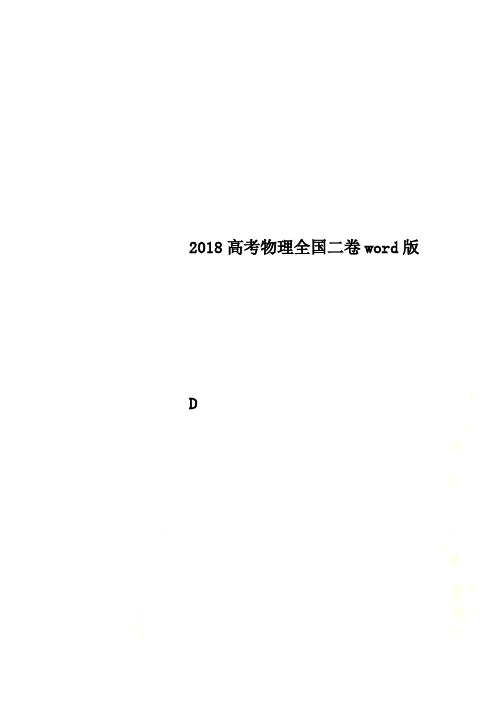 2018高考物理全国二卷word版

D